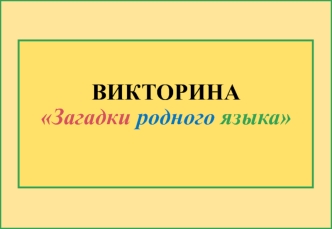 ВИКТОРИНА
«Загадки родного языка»